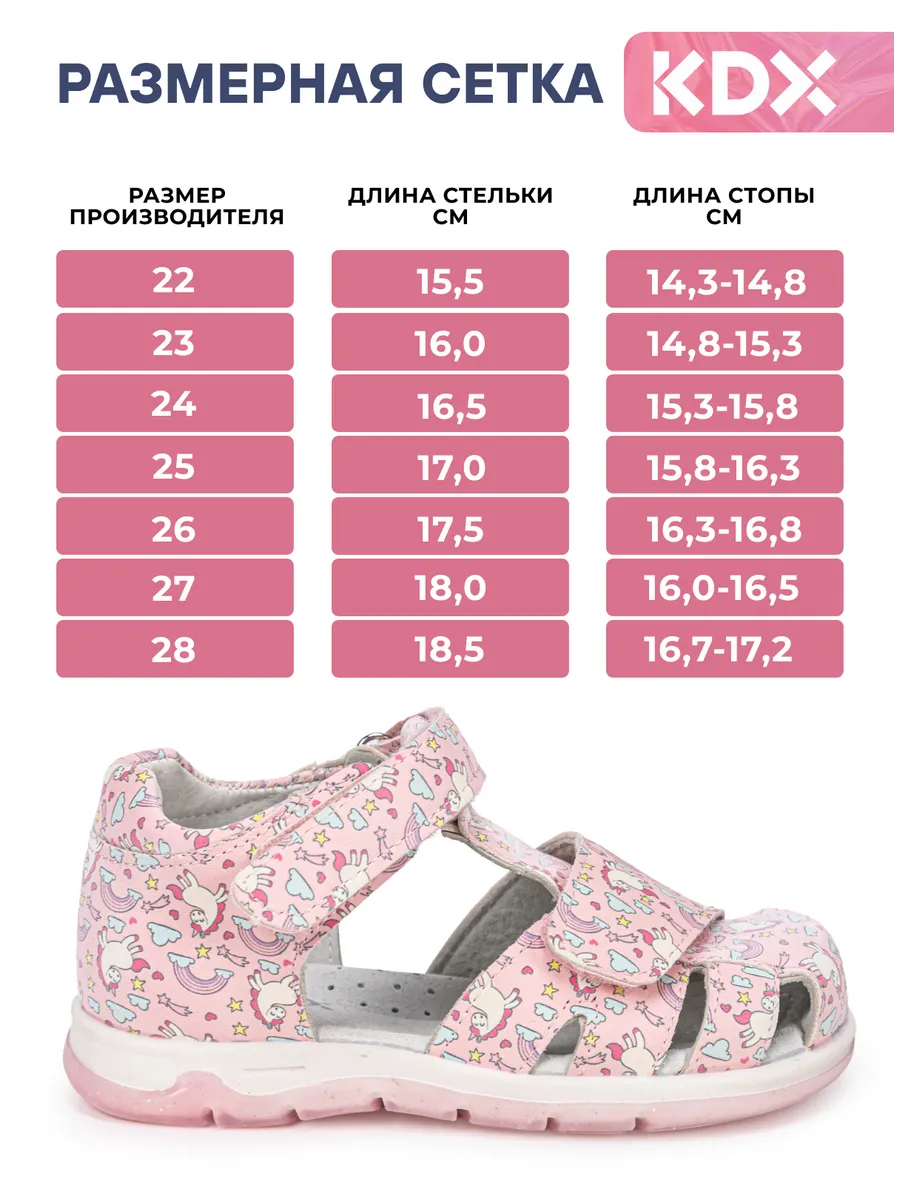 РАЗМЕРНАЯ СЕТКА

KDX

| РАЗМЕР ПРОИЗВОДИТЕЛЯ | ДЛИНА СТЕЛЬКИ СМ | ДЛИНА СТОПЫ СМ |
|---|---|---|
| 22 | 15,5 | 14,3-14,8 |
| 23 | 16,0 | 14,8-15,3 |
| 24 | 16,5 | 15,3-15,8 |
| 25 | 17,0 | 15,8-16,3 |
| 26 | 17,5 | 16,3-16,8 |
| 27 | 18,0 | 16,0-16,5 |
| 28 | 18,5 | 16,7-17,2 |